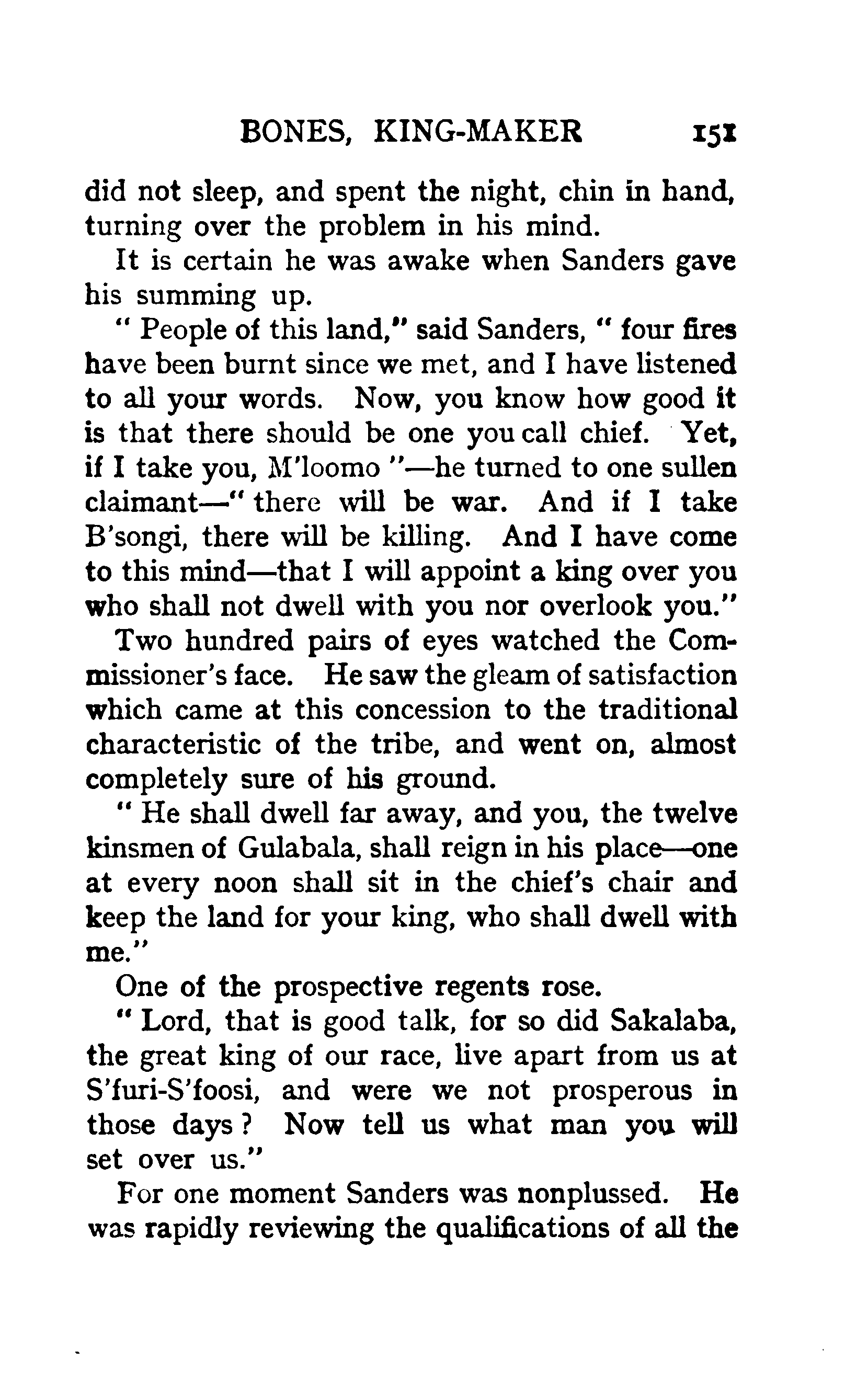 BONES, KING-MAKER 151

did not sleep, and spent the night, chin in hand, turning over the problem in his mind.

It is certain he was awake when Sanders gave his summing up.

" People of this land," said Sanders, " four fires have been burnt since we met, and I have listened to all your words. Now, you know how good it is that there should be one you call chief. Yet, if I take you, M'loomo "—he turned to one sullen claimant—" there will be war. And if I take B'songi, there will be killing. And I have come to this mind—that I will appoint a king over you who shall not dwell with you nor overlook you."

Two hundred pairs of eyes watched the Commissioner's face. He saw the gleam of satisfaction which came at this concession to the traditional characteristic of the tribe, and went on, almost completely sure of his ground.

" He shall dwell far away, and you, the twelve kinsmen of Gulabala, shall reign in his place—one at every noon shall sit in the chief's chair and keep the land for your king, who shall dwell with me."

One of the prospective regents rose.

" Lord, that is good talk, for so did Sakalaba, the great king of our race, live apart from us at S'furi-S'foosi, and were we not prosperous in those days ? Now tell us what man you will set over us."

For one moment Sanders was nonplussed. He was rapidly reviewing the qualifications of all the